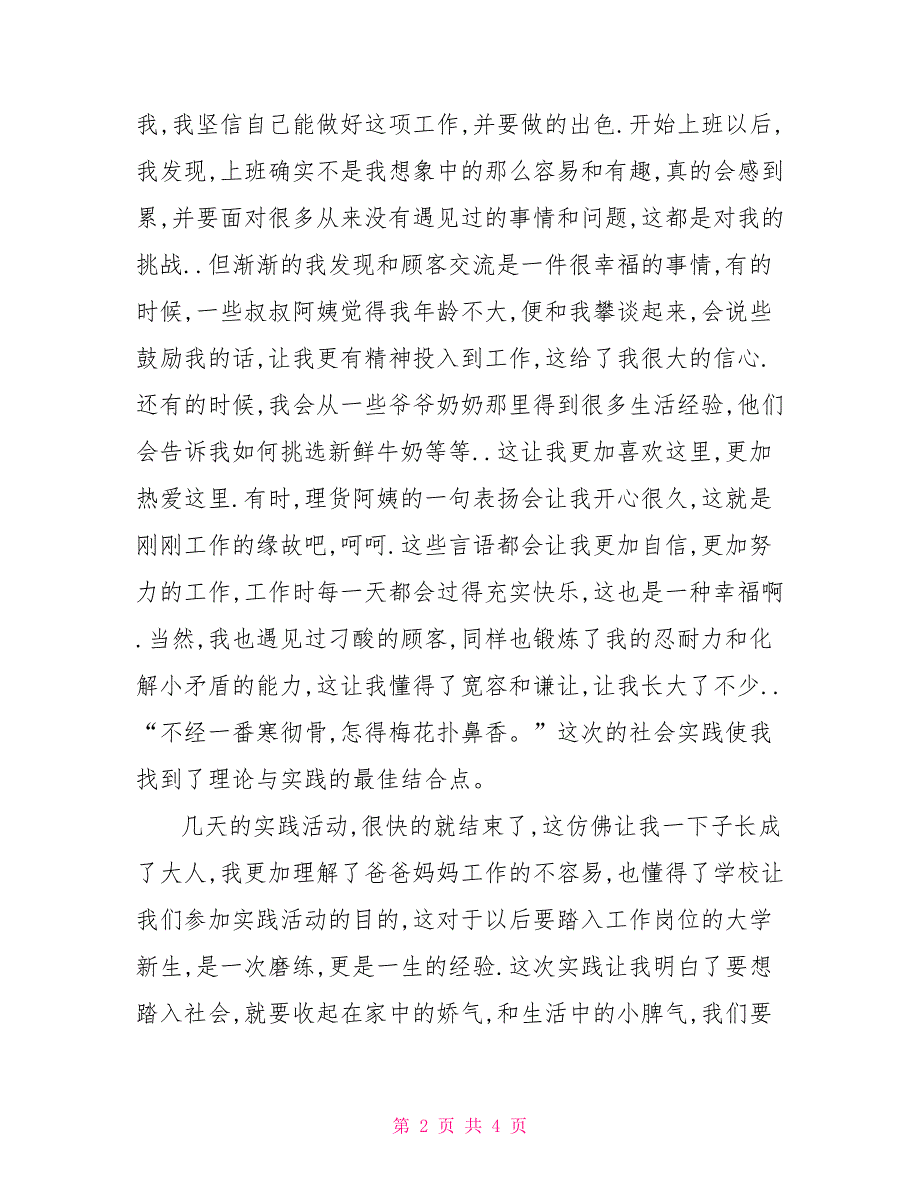 我,我坚信自己能做好这项工作,并要做的出色.开始上班以后,我发现,上班确实不是我想象中的那么容易和有趣,真的会感到累,并要面对很多从来没有遇见过的事情和问题,这都是对我的挑战..但渐渐的我发现和顾客交流是一件很幸福的事情,有的时候,一些叔叔阿姨觉得我年龄不大,便和我攀谈起来,会说些鼓励我的话,让我更有精神投入到工作,这给了我很大的信心.还有的时候,我会从一些爷爷奶奶那里得到很多生活经验,他们会告诉我如何挑选新鲜牛奶等等..这让我更加喜欢这里,更加热爱这里.有时,理货阿姨的一句表扬会让我开心很久,这就是刚刚工作的缘故吧,呵呵.这些言语都会让我更加自信,更加努力的工作,工作时每一天都会过得充实快乐,这也是一种幸福啊.当然,我也遇见过刁酸的顾客,同样也锻炼了我的忍耐力和化解小矛盾的能力,这让我懂得了宽容和谦让,让我长大了不少..“不经一番寒彻骨,怎得梅花扑鼻香。”这次的社会实践使我找到了理论与实践的最佳结合点。

几天的实践活动,很快的就结束了,这仿佛让我一下子长成了大人,我更加理解了爸爸妈妈工作的不容易,也懂得了学校让我们参加实践活动的目的,这对于以后要踏入工作岗位的大学新生,是一次磨练,更是一生的经验.这次实践让我明白了要想踏入社会,就要收起在家中的娇气,和生活中的小脾气,我们要

第 2 页 共 4 页